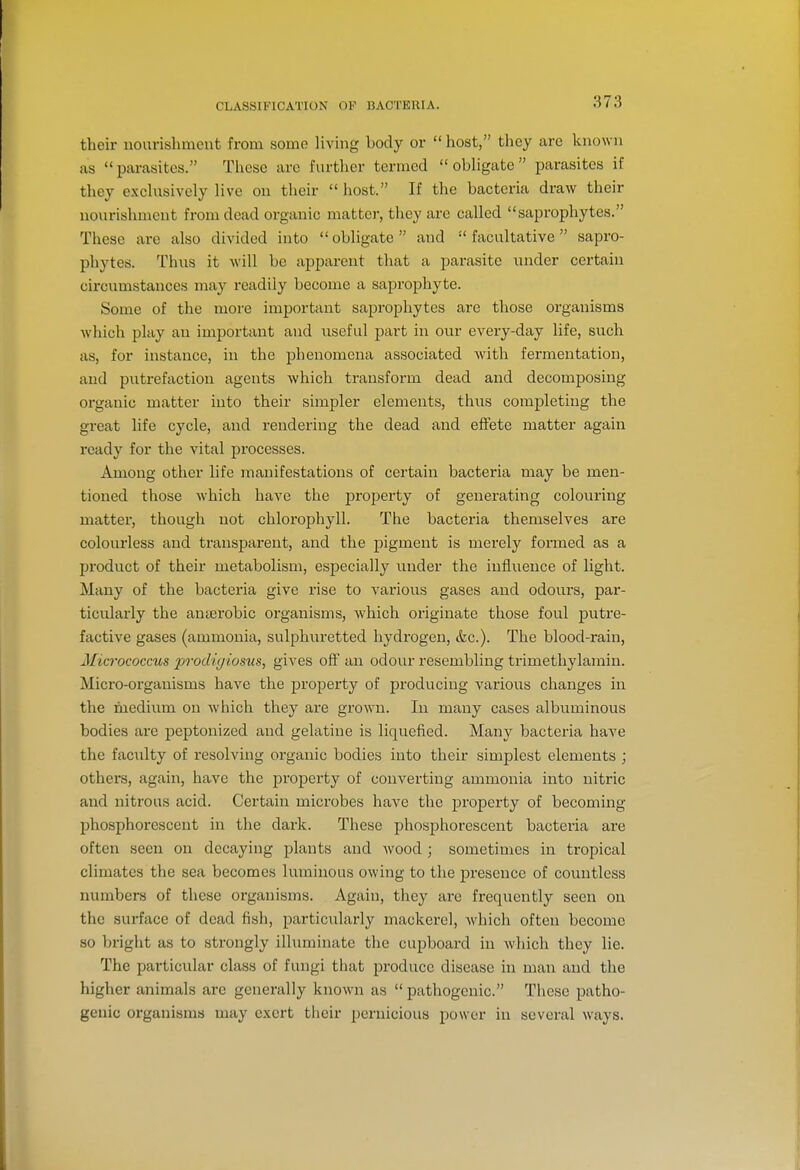 CLASSIFICATION OF BACTERIA.

373

their nourishment from some living body or "host," they are known as "parasites." These are further termed "obligate" parasites if they exclusively live on their "host." If the bacteria draw their nourishment from dead organic matter, they are called "saprophytes." These are also divided into "obligate" and "facultative" saprophytes. Thus it will be apparent that a parasite under certain circumstances may readily become a saprophyte.

Some of the more important saprophytes are those organisms which play an important and useful part in our every-day life, such as, for instance, in the phenomena associated with fermentation, and putrefaction agents which transform dead and decomposing organic matter into their simpler elements, thus completing the great life cycle, and rendering the dead and effete matter again ready for the vital processes.

Among other life manifestations of certain bacteria may be mentioned those which have the property of generating colouring matter, though not chlorophyll. The bacteria themselves are colourless and transparent, and the pigment is merely formed as a product of their metabolism, especially under the influence of light. Many of the bacteria give rise to various gases and odours, particularly the anærobic organisms, which originate those foul putrefactive gases (ammonia, sulphuretted hydrogen, &c.). The blood-rain, Micrococcus prodigiosus, gives off an odour resembling trimethylamin. Micro-organisms have the property of producing various changes in the medium on which they are grown. In many cases albuminous bodies are peptonized and gelatine is liquefied. Many bacteria have the faculty of resolving organic bodies into their simplest elements; others, again, have the property of converting ammonia into nitric and nitrous acid. Certain microbes have the property of becoming phosphorescent in the dark. These phosphorescent bacteria are often seen on decaying plants and wood; sometimes in tropical climates the sea becomes luminous owing to the presence of countless numbers of these organisms. Again, they are frequently seen on the surface of dead fish, particularly mackerel, which often become so bright as to strongly illuminate the cupboard in which they lie.

The particular class of fungi that produce disease in man and the higher animals are generally known as "pathogenic." These pathogenic organisms may exert their pernicious power in several ways.